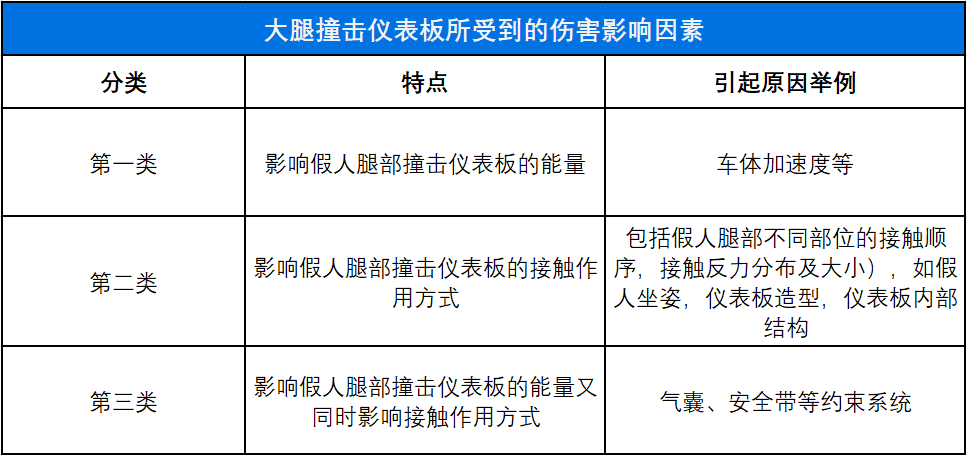 大腿撞击仪表板所受到的伤害影响因素

| 分类 | 特点 | 引起原因举例 |
|---|---|---|
| 第一类 | 影响假人腿部撞击仪表板的能量 | 车体加速度等 |
| 第二类 | 影响假人腿部撞击仪表板的接触作用方式 | 包括假人腿部不同部位的接触顺序，接触反力分布及大小），如假人坐姿，仪表板造型，仪表板内部结构 |
| 第三类 | 影响假人腿部撞击仪表板的能量又同时影响接触作用方式 | 气囊、安全带等约束系统 |